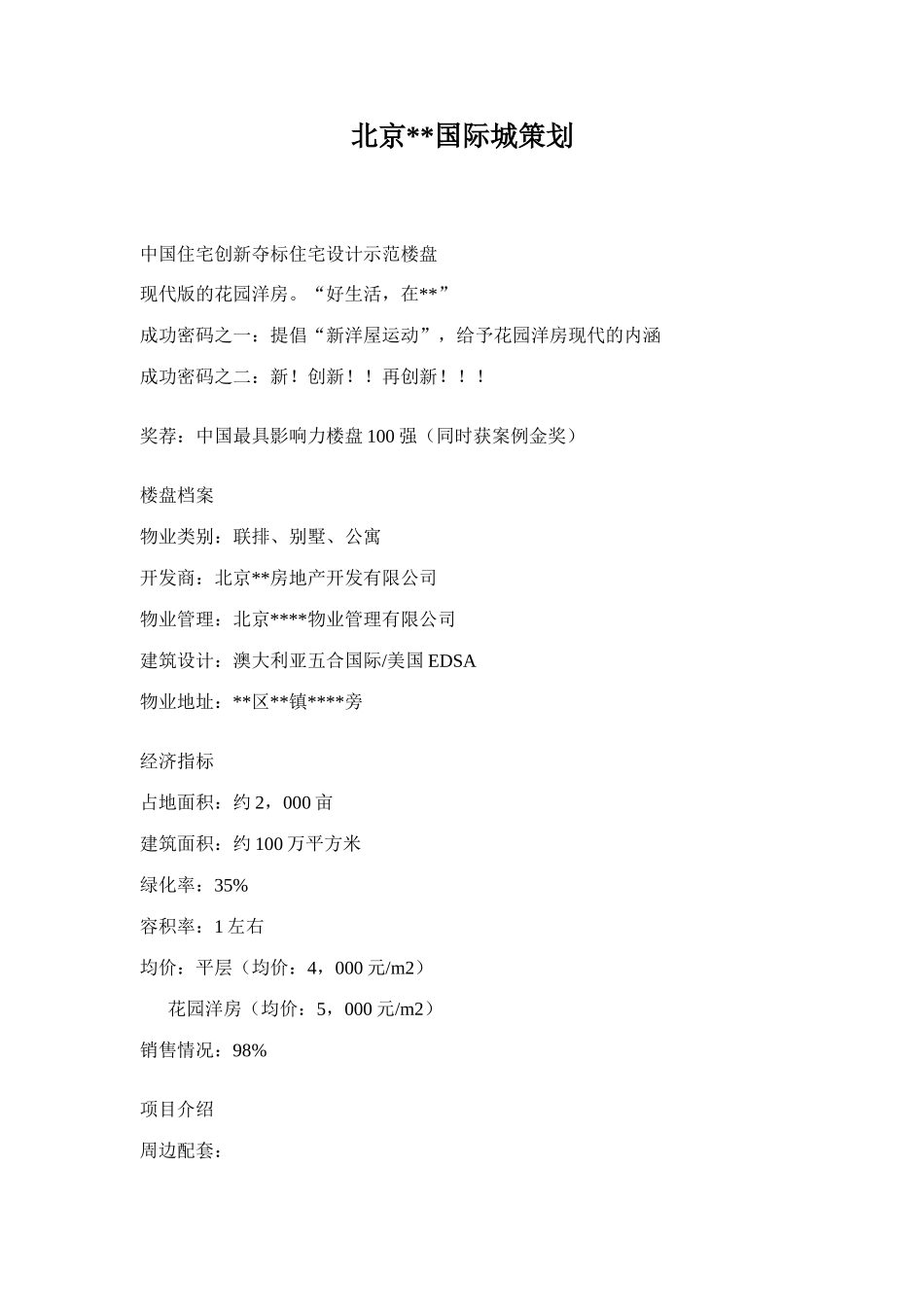 北京**国际城策划

中国住宅创新夺标住宅设计示范楼盘

现代版的花园洋房。“好生活，在**”

成功密码之一：提倡“新洋屋运动”，给予花园洋房现代的内涵

成功密码之二：新！创新！！再创新！！！

奖荐：中国最具影响力楼盘 100 强（同时获案例金奖）

楼盘档案

物业类别：联排、别墅、公寓

开发商：北京**房地产开发有限公司

物业管理：北京****物业管理有限公司

建筑设计：澳大利亚五合国际/美国 EDSA

物业地址：**区**镇****旁

经济指标

占地面积：约 2，000 亩

建筑面积：约 100 万平方米

绿化率：35%

容积率：1 左右

均价：平层（均价：4，000 元/m2）

花园洋房（均价：5，000 元/m2）

销售情况：98%

项目介绍

周边配套：